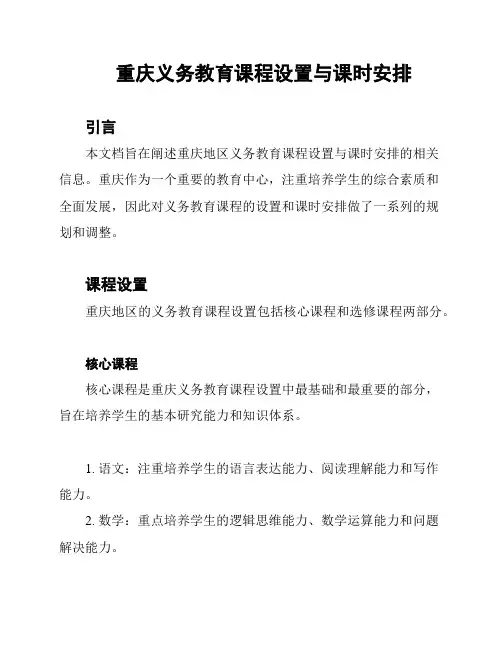 重庆义务教育课程设置与课时安排

引言

本文档旨在阐述重庆地区义务教育课程设置与课时安排的相关信息。重庆作为一个重要的教育中心，注重培养学生的综合素质和全面发展，因此对义务教育课程的设置和课时安排做了一系列的规划和调整。

课程设置

重庆地区的义务教育课程设置包括核心课程和选修课程两部分。

核心课程

核心课程是重庆义务教育课程设置中最基础和最重要的部分，旨在培养学生的基本研究能力和知识体系。

1. 语文：注重培养学生的语言表达能力、阅读理解能力和写作能力。

2. 数学：重点培养学生的逻辑思维能力、数学运算能力和问题解决能力。